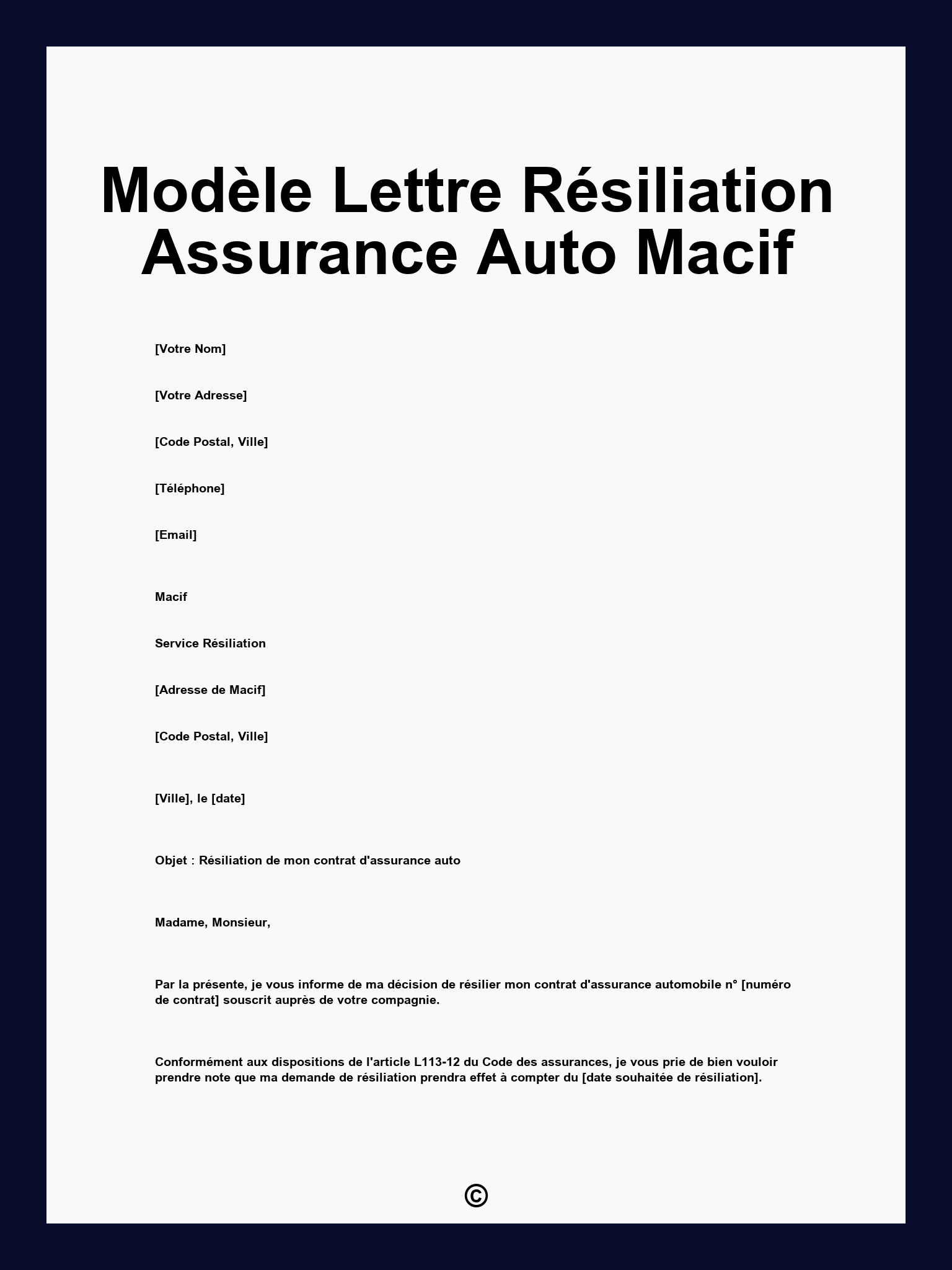 Modèle Lettre Résiliation Assurance Auto Macif

[Votre Nom]

[Votre Adresse]

[Code Postal, Ville]

[Téléphone]

[Email]

Macif

Service Résiliation

[Adresse de Macif]

[Code Postal, Ville]

[Ville], le [date]

Objet : Résiliation de mon contrat d'assurance auto

Madame, Monsieur,

Par la présente, je vous informe de ma décision de résilier mon contrat d'assurance automobile n° [numéro de contrat] souscrit auprès de votre compagnie.

Conformément aux dispositions de l'article L113-12 du Code des assurances, je vous prie de bien vouloir prendre note que ma demande de résiliation prendra effet à compter du [date souhaitée de résiliation].

©